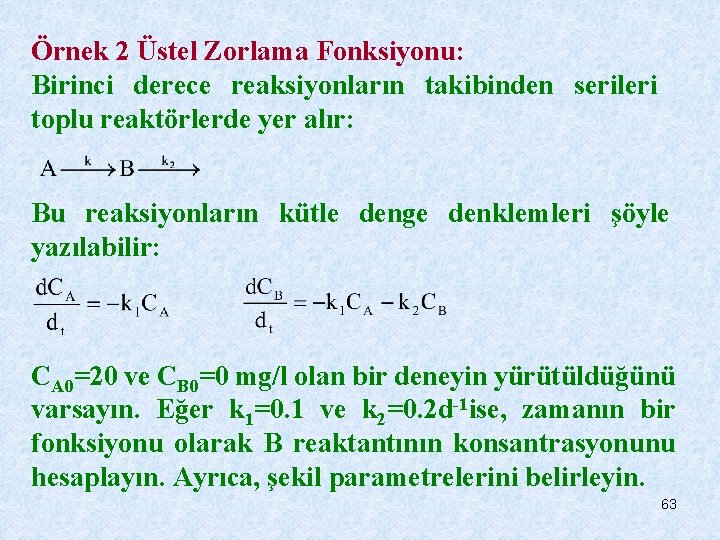 Örnek 2 Üstel Zorlama Fonksiyonu:
Birinci derece reaksiyonların takibinden serileri toplu reaktörlerde yer alır:

$A \xrightarrow{k} B \xrightarrow{k_2}$

Bu reaksiyonların kütle denge denklemleri şöyle yazılabilir:

$\frac{dC_A}{d_t} = -k_1 C_A$ $\frac{dC_B}{d_t} = -k_1 C_A - k_2 C_B$

$C_{A0}$=20 ve $C_{B0}$=0 mg/l olan bir deneyin yürütüldüğünü varsayın. Eğer $k_1$=0.1 ve $k_2$=0.2$d^{-1}$ise, zamanın bir fonksiyonu olarak B reaktantının konsantrasyonunu hesaplayın. Ayrıca, şekil parametrelerini belirleyin.

63